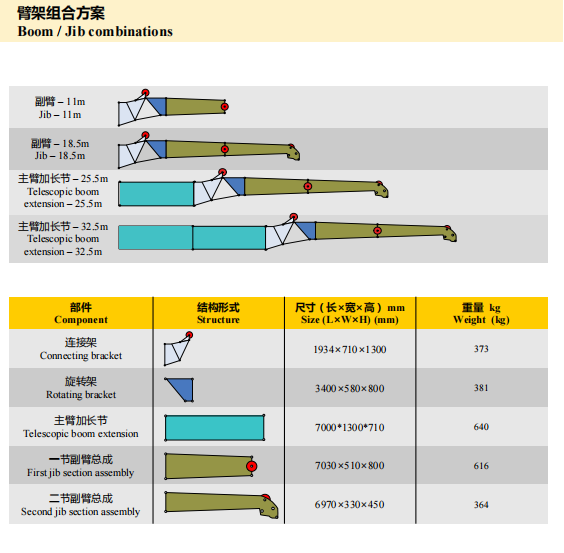 臂架组合方案
Boom / Jib combinations

副臂 – 11m
Jib – 11m

副臂 – 18.5m
Jib – 18.5m

主臂加长节 – 25.5m
Telescopic boom extension – 25.5m

主臂加长节 – 32.5m
Telescopic boom extension – 32.5m

| 部件 Component | 结构形式 Structure | 尺寸（长×宽×高）mm Size (L×W×H) (mm) | 重量 kg Weight (kg) |
|---|---|---|---|
| 连接架 Connecting bracket | | 1934×710×1300 | 373 |
| 旋转架 Rotating bracket | | 3400×580×800 | 381 |
| 主臂加长节 Telescopic boom extension | | 7000*1300*710 | 640 |
| 一节副臂总成 First jib section assembly | | 7030×510×800 | 616 |
| 二节副臂总成 Second jib section assembly | | 6970×330×450 | 364 |